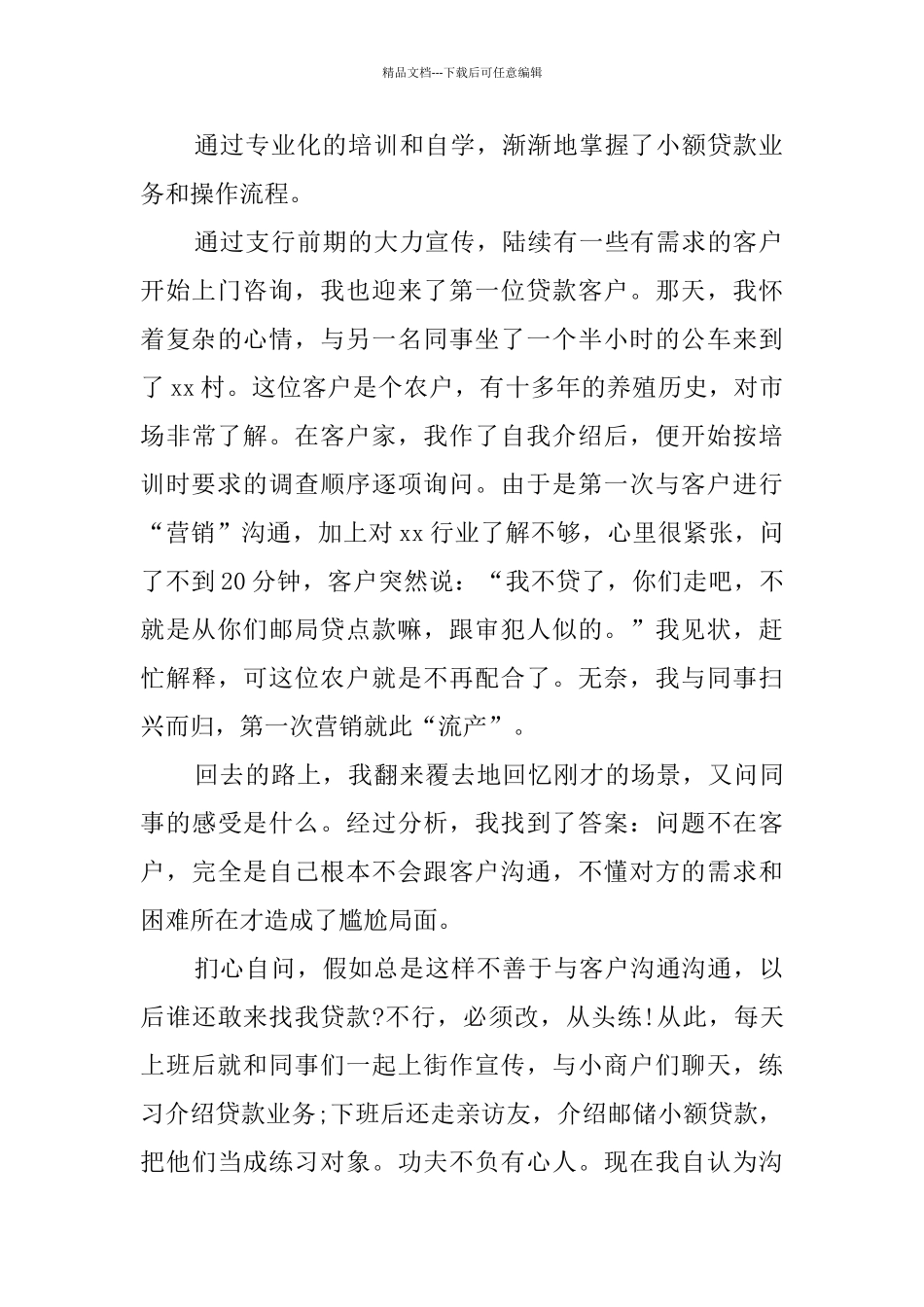 精品文档---下载后可任意编辑

通过专业化的培训和自学，渐渐地掌握了小额贷款业务和操作流程。

通过支行前期的大力宣传，陆续有一些有需求的客户开始上门咨询，我也迎来了第一位贷款客户。那天，我怀着复杂的心情，与另一名同事坐了一个半小时的公车来到了xx村。这位客户是个农户，有十多年的养殖历史，对市场非常了解。在客户家，我作了自我介绍后，便开始按培训时要求的调查顺序逐项询问。由于是第一次与客户进行“营销”沟通，加上对xx行业了解不够，心里很紧张，问了不到20分钟，客户突然说：“我不贷了，你们走吧，不就是从你们邮局贷点款嘛，跟审犯人似的。”我见状，赶忙解释，可这位农户就是不再配合了。无奈，我与同事扫兴而归，第一次营销就此“流产”。

回去的路上，我翻来覆去地回忆刚才的场景，又问同事的感受是什么。经过分析，我找到了答案：问题不在客户，完全是自己根本不会跟客户沟通，不懂对方的需求和困难所在才造成了尴尬局面。

扪心自问，假如总是这样不善于与客户沟通沟通，以后谁还敢来找我贷款?不行，必须改，从头练!从此，每天上班后就和同事们一起上街作宣传，与小商户们聊天，练习介绍贷款业务;下班后还走亲访友，介绍邮储小额贷款，把他们当成练习对象。功夫不负有心人。现在我自认为沟